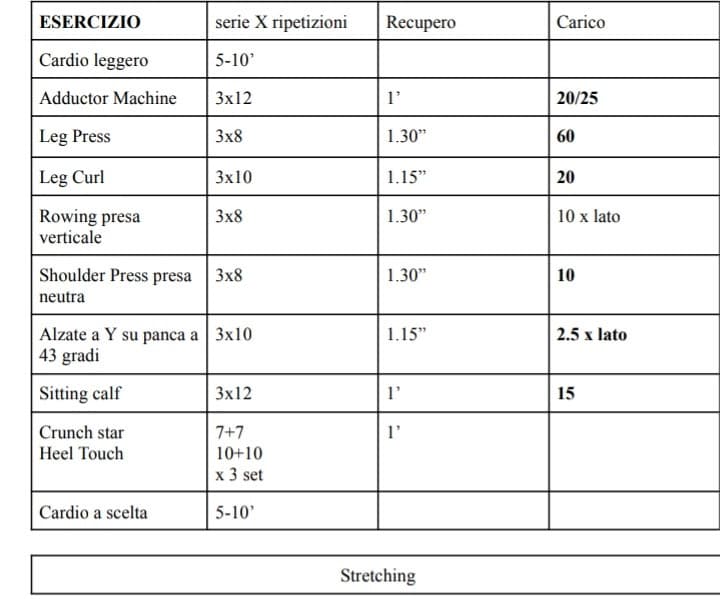 | ESERCIZIO | serie X ripetizioni | Recupero | Carico |
|---|---|---|---|
| Cardio leggero | 5-10' | | |
| Adductor Machine | 3x12 | 1' | 20/25 |
| Leg Press | 3x8 | 1.30" | 60 |
| Leg Curl | 3x10 | 1.15" | 20 |
| Rowing presa verticale | 3x8 | 1.30" | 10 x lato |
| Shoulder Press presa neutra | 3x8 | 1.30" | 10 |
| Alzate a Y su panca a 43 gradi | 3x10 | 1.15" | 2.5 x lato |
| Sitting calf | 3x12 | 1' | 15 |
| Crunch star Heel Touch | 7+7 10+10 x 3 set | 1' | |
| Cardio a scelta | 5-10' | | |

Stretching